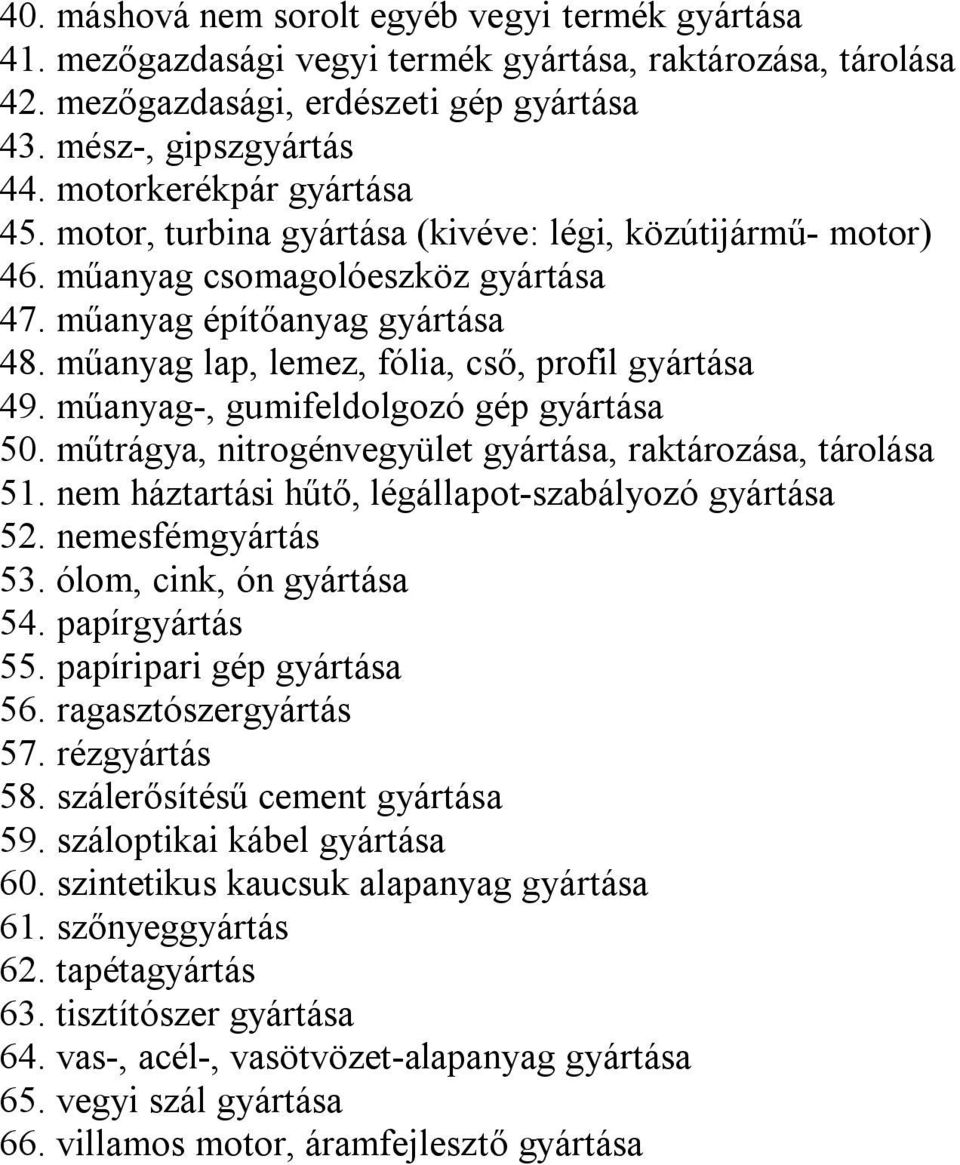 40. máshová nem sorolt egyéb vegyi termék gyártása
41. mezőgazdasági vegyi termék gyártása, raktározása, tárolása
42. mezőgazdasági, erdészeti gép gyártása
43. mész-, gipszgyártás
44. motorkerékpár gyártása
45. motor, turbina gyártása (kivéve: légi, közútijármű- motor)
46. műanyag csomagolóeszköz gyártása
47. műanyag építőanyag gyártása
48. műanyag lap, lemez, fólia, cső, profil gyártása
49. műanyag-, gumifeldolgozó gép gyártása
50. műtrágya, nitrogénvegyület gyártása, raktározása, tárolása
51. nem háztartási hűtő, légállapot-szabályozó gyártása
52. nemesfémgyártás
53. ólom, cink, ón gyártása
54. papírgyártás
55. papíripari gép gyártása
56. ragasztószergyártás
57. rézgyártás
58. szálerősítésű cement gyártása
59. száloptikai kábel gyártása
60. szintetikus kaucsuk alapanyag gyártása
61. szőnyeggyártás
62. tapétagyártás
63. tisztítószer gyártása
64. vas-, acél-, vasötvözet-alapanyag gyártása
65. vegyi szál gyártása
66. villamos motor, áramfejlesztő gyártása